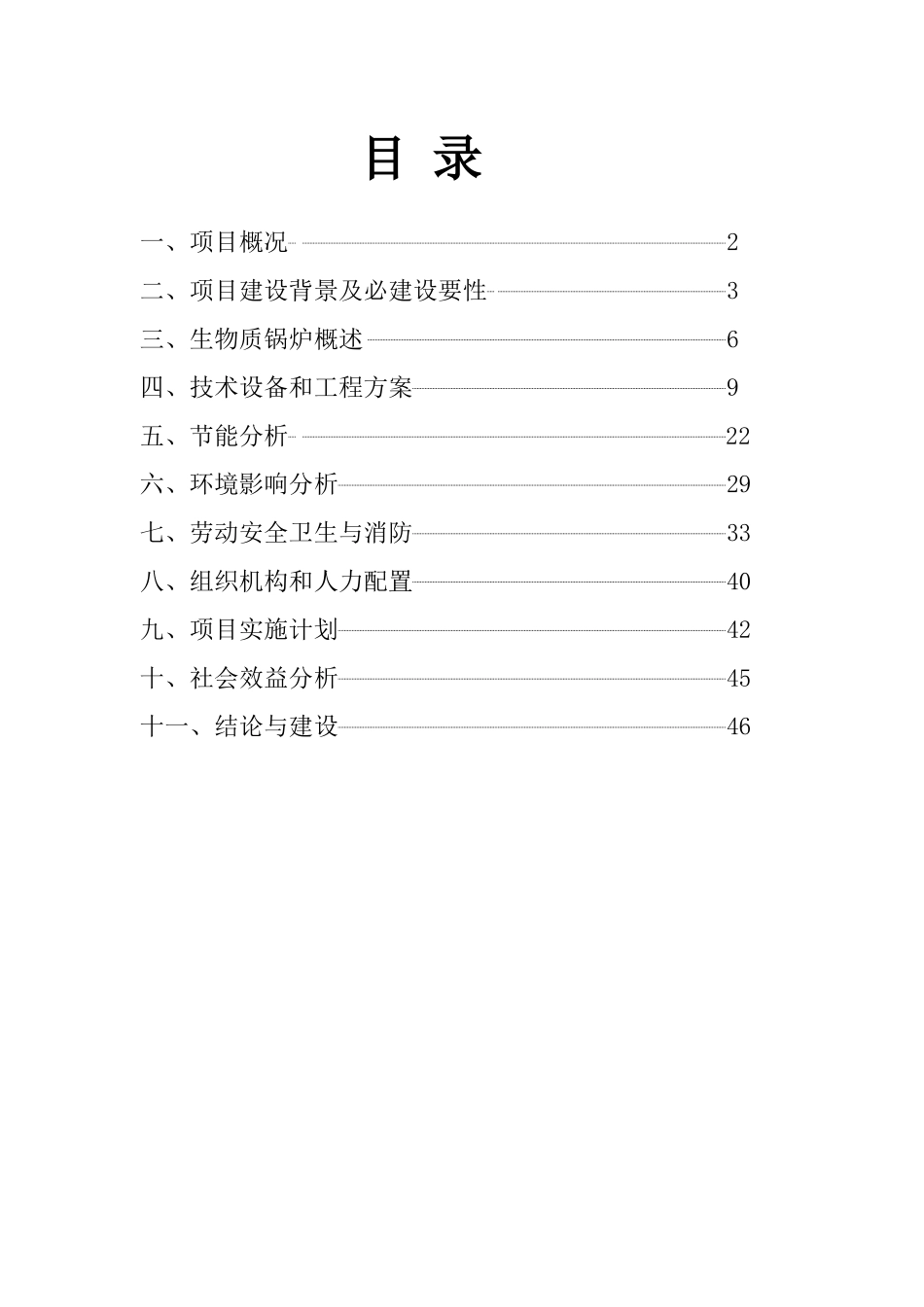 目 录

一、项目概况 2
二、项目建设背景及必建设要性 3
三、生物质锅炉概述 6
四、技术设备和工程方案 9
五、节能分析 22
六、环境影响分析 29
七、劳动安全卫生与消防 33
八、组织机构和人力配置 40
九、项目实施计划 42
十、社会效益分析 45
十一、结论与建设 46